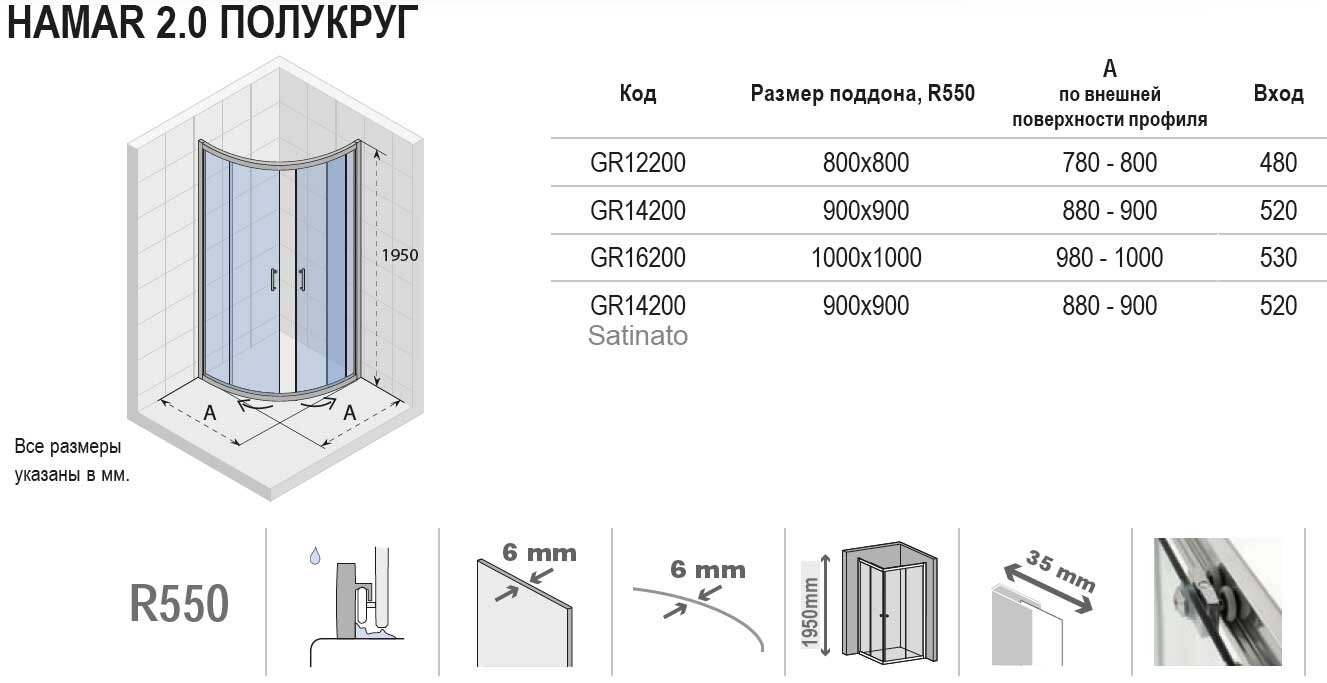 HAMAR 2.0 ПОЛУКРУГ

1950

A A

Все размеры указаны в мм.

| Код | Размер поддона, R550 | A по внешней поверхности профиля | Вход |
|---|---|---|---|
| GR12200 | 800x800 | 780 - 800 | 480 |
| GR14200 | 900x900 | 880 - 900 | 520 |
| GR16200 | 1000x1000 | 980 - 1000 | 530 |
| GR14200 Satinato | 900x900 | 880 - 900 | 520 |

R550

6 mm

6 mm

1950mm

35 mm